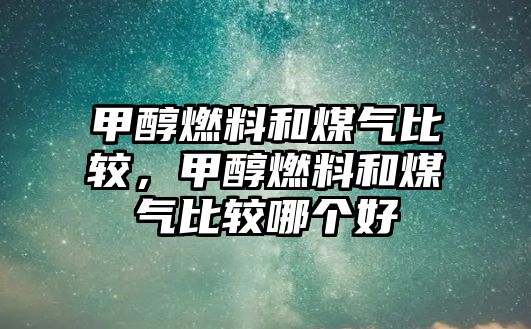 甲醇燃料和煤气比较，甲醇燃料和煤气比较哪个好